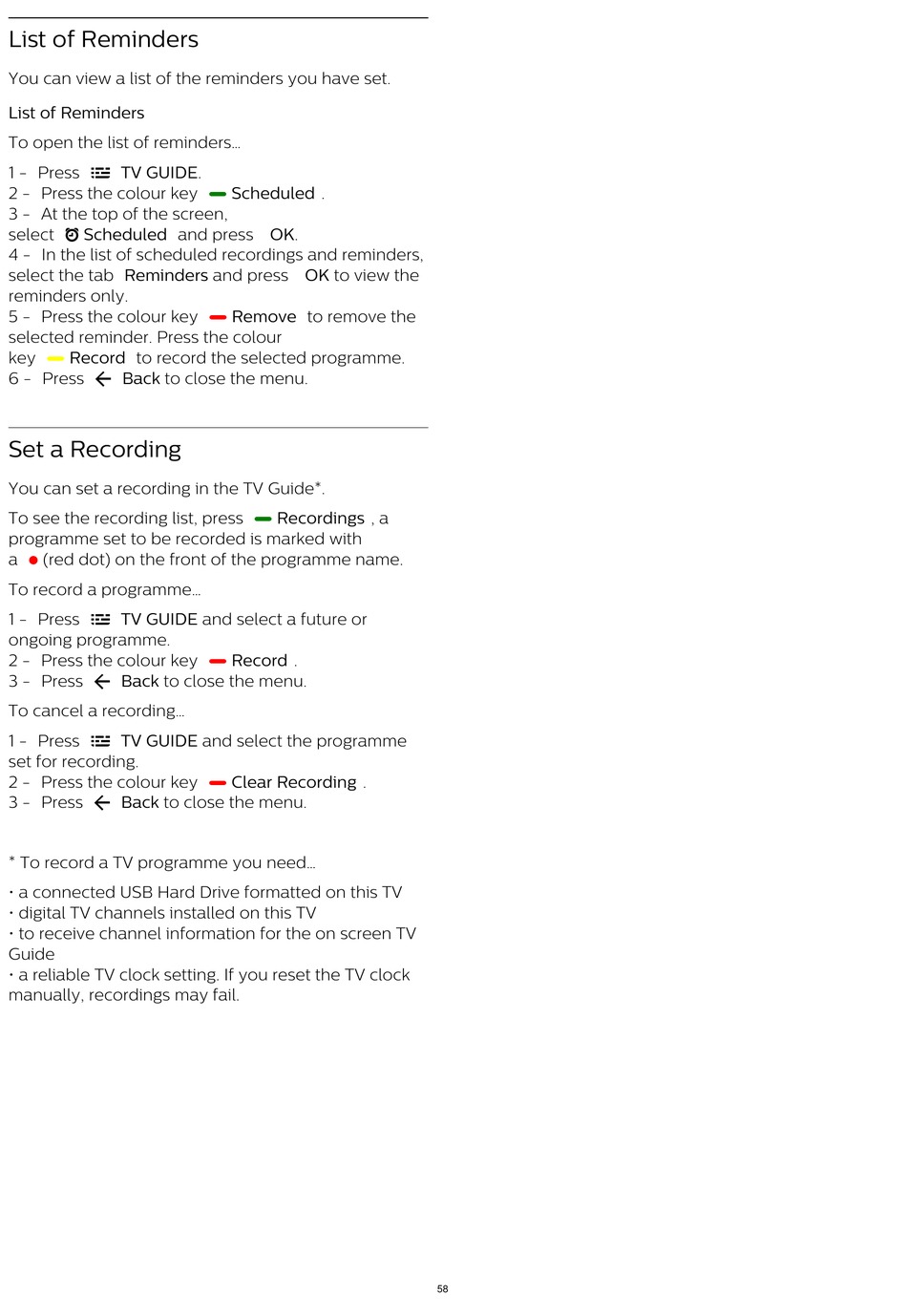 List of Reminders

You can view a list of the reminders you have set.

List of Reminders

To open the list of reminders…

1 - Press TV GUIDE.
2 - Press the colour key Scheduled .
3 - At the top of the screen, select Scheduled and press OK.
4 - In the list of scheduled recordings and reminders, select the tab Reminders and press OK to view the reminders only.
5 - Press the colour key Remove to remove the selected reminder. Press the colour key Record to record the selected programme.
6 - Press Back to close the menu.

Set a Recording

You can set a recording in the TV Guide*.

To see the recording list, press Recordings , a programme set to be recorded is marked with a (red dot) on the front of the programme name.

To record a programme…

1 - Press TV GUIDE and select a future or ongoing programme.
2 - Press the colour key Record .
3 - Press Back to close the menu.

To cancel a recording…

1 - Press TV GUIDE and select the programme set for recording.
2 - Press the colour key Clear Recording .
3 - Press Back to close the menu.

* To record a TV programme you need…

• a connected USB Hard Drive formatted on this TV
• digital TV channels installed on this TV
• to receive channel information for the on screen TV Guide
• a reliable TV clock setting. If you reset the TV clock manually, recordings may fail.

58